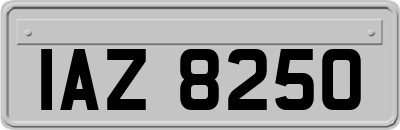 IAZ 8250